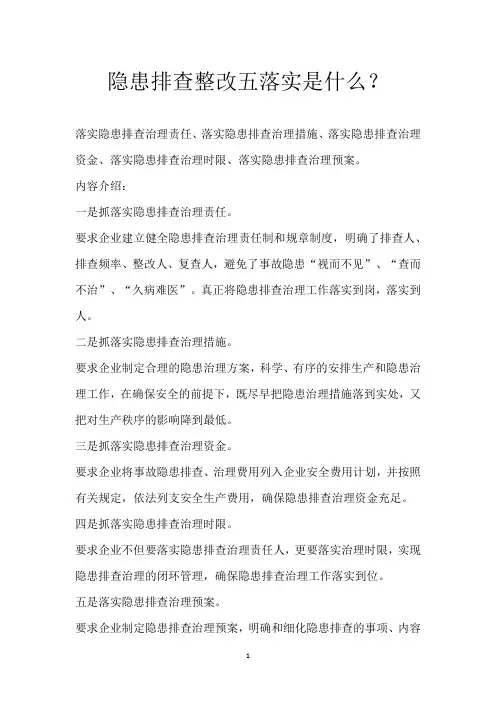 隐患排查整改五落实是什么？

落实隐患排查治理责任、落实隐患排查治理措施、落实隐患排查治理资金、落实隐患排查治理时限、落实隐患排查治理预案。

内容介绍：

一是抓落实隐患排查治理责任。

要求企业建立健全隐患排查治理责任制和规章制度，明确了排查人、排查频率、整改人、复查人，避免了事故隐患“视而不见”、“查而不治”、“久病难医”。真正将隐患排查治理工作落实到岗，落实到人。

二是抓落实隐患排查治理措施。

要求企业制定合理的隐患治理方案，科学、有序的安排生产和隐患治理工作，在确保安全的前提下，既尽早把隐患治理措施落到实处，又把对生产秩序的影响降到最低。

三是抓落实隐患排查治理资金。

要求企业将事故隐患排查、治理费用列入企业安全费用计划，并按照有关规定，依法列支安全生产费用，确保隐患排查治理资金充足。

四是抓落实隐患排查治理时限。

要求企业不但要落实隐患排查治理责任人，更要落实治理时限，实现隐患排查治理的闭环管理，确保隐患排查治理工作落实到位。

五是落实隐患排查治理预案。

要求企业制定隐患排查治理预案，明确和细化隐患排查的事项、内容

1